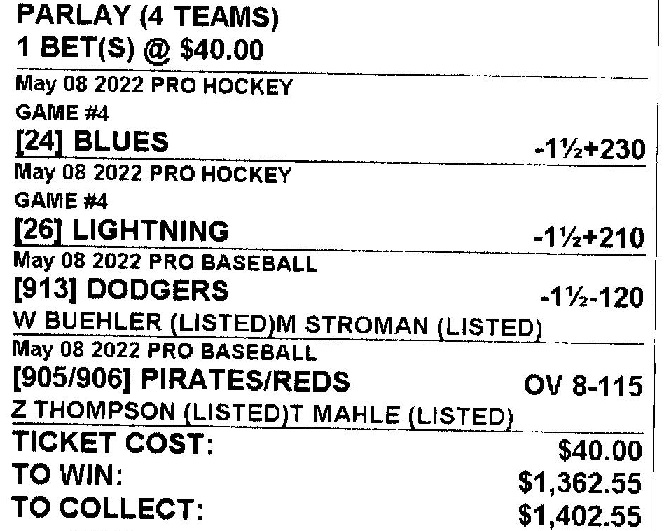 PARLAY (4 TEAMS)
1 BET(S) @ $40.00

May 08 2022 PRO HOCKEY
GAME #4
[24] BLUES -1½+230

May 08 2022 PRO HOCKEY
GAME #4
[26] LIGHTNING -1½+210

May 08 2022 PRO BASEBALL
[913] DODGERS -1½-120
W BUEHLER (LISTED)M STROMAN (LISTED)

May 08 2022 PRO BASEBALL
[905/906] PIRATES/REDS OV 8-115
Z THOMPSON (LISTED)T MAHLE (LISTED)

TICKET COST: $40.00
TO WIN: $1,362.55
TO COLLECT: $1,402.55